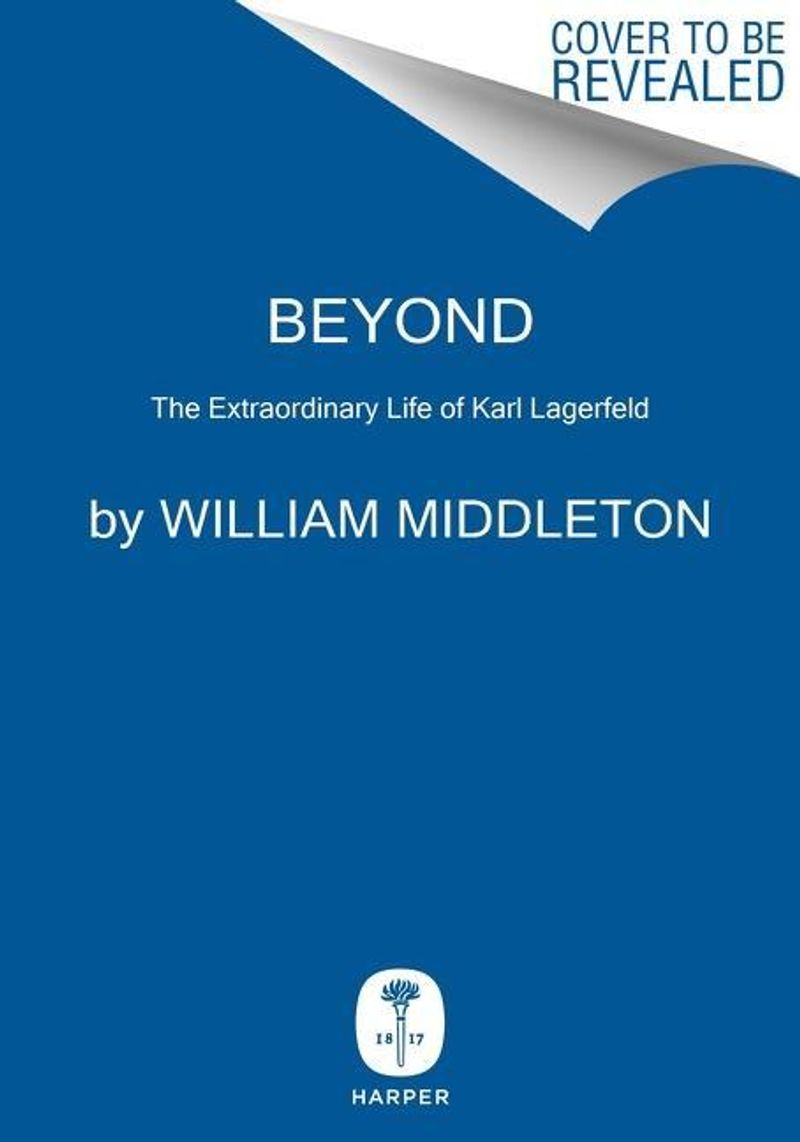 COVER TO BE REVEALED

BEYOND

The Extraordinary Life of Karl Lagerfeld

by WILLIAM MIDDLETON

18 17

HARPER